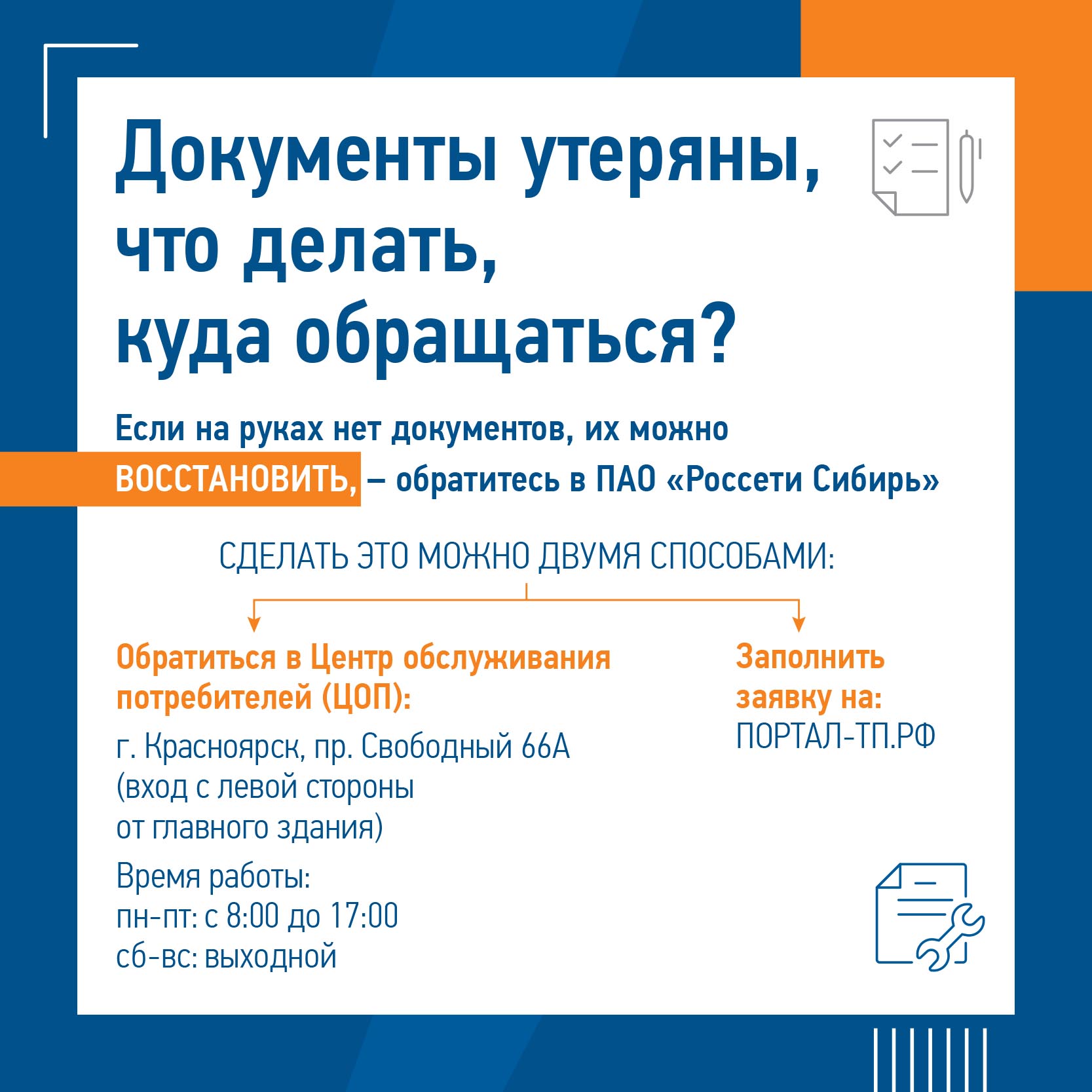 Документы утеряны, что делать, куда обращаться?

Если на руках нет документов, их можно ВОССТАНОВИТЬ, – обратитесь в ПАО «Россети Сибирь»

СДЕЛАТЬ ЭТО МОЖНО ДВУМЯ СПОСОБАМИ:

Обратиться в Центр обслуживания потребителей (ЦОП):

г. Красноярск, пр. Свободный 66А (вход с левой стороны от главного здания)

Время работы:
пн-пт: с 8:00 до 17:00
сб-вс: выходной

Заполнить заявку на:
ПОРТАЛ-ТП.РФ